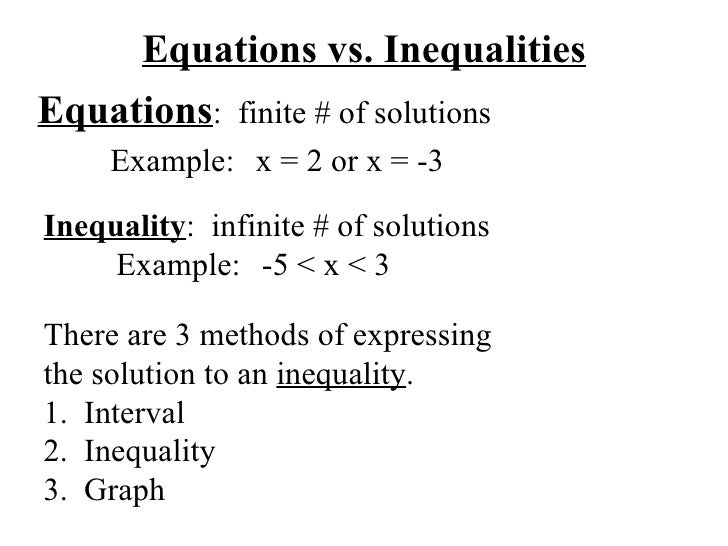 Equations vs. Inequalities

Equations: finite # of solutions

Example: $x = 2$ or $x = -3$

Inequality: infinite # of solutions

Example: $-5 < x < 3$

There are 3 methods of expressing the solution to an inequality.
1. Interval
2. Inequality
3. Graph